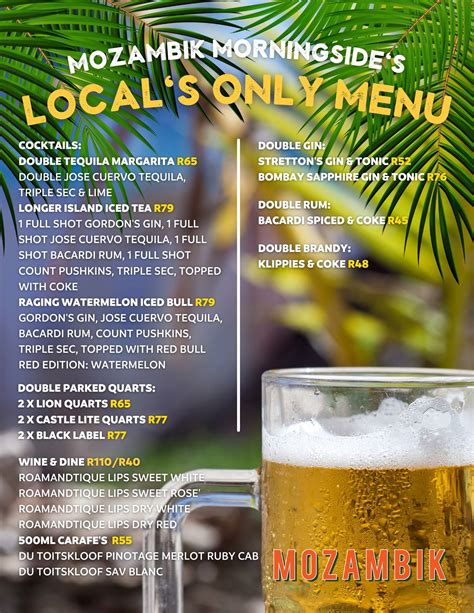 MOZAMBIK MORNINGSIDE'S
LOCAL'S ONLY MENU

COCKTAILS:
DOUBLE TEQUILA MARGARITA R65
DOUBLE JOSE CUERVO TEQUILA, TRIPLE SEC & LIME
LONGER ISLAND ICED TEA R79
1 FULL SHOT GORDON'S GIN, 1 FULL SHOT JOSE CUERVO TEQUILA, 1 FULL SHOT BACARDI RUM, 1 FULL SHOT COUNT PUSHKINS, TRIPLE SEC, TOPPED WITH COKE
RAGING WATERMELON ICED BULL R79
GORDON'S GIN, JOSE CUERVO TEQUILA, BACARDI RUM, COUNT PUSHKINS, TRIPLE SEC, TOPPED WITH RED BULL RED EDITION: WATERMELON

DOUBLE PARKED QUARTS:
2 X LION QUARTS R65
2 X CASTLE LITE QUARTS R77
2 X BLACK LABEL R77

WINE & DINE R110/R40
ROAMANDTIQUE LIPS SWEET WHITE
ROAMANDTIQUE LIPS SWEET ROSE'
ROAMANDTIQUE LIPS DRY WHITE
ROAMANDTIQUE LIPS DRY RED
500ML CARAFE'S R55
DU TOITSKLOOF PINOTAGE MERLOT RUBY CAB
DU TOITSKLOOF SAV BLANC

DOUBLE GIN:
STRETTON'S GIN & TONIC R52
BOMBAY SAPPHIRE GIN & TONIC R76

DOUBLE RUM:
BACARDI SPICED & COKE R45

DOUBLE BRANDY:
KLIPPIES & COKE R48

MOZAMBIK